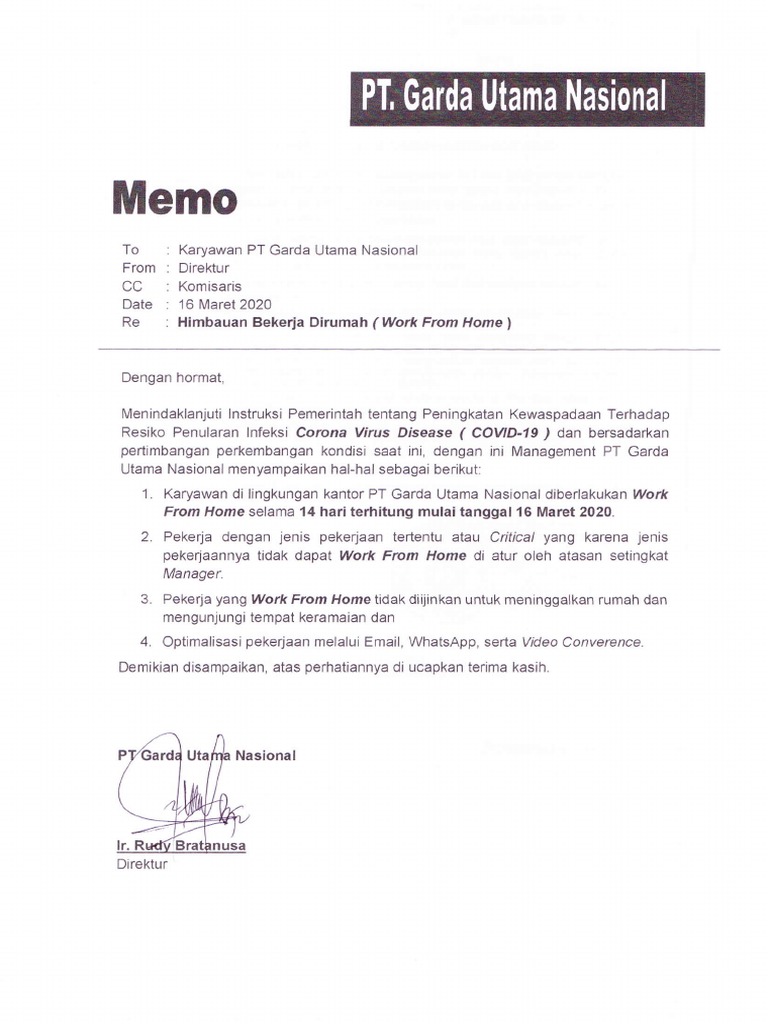 PT. Garda Utama Nasional

Memo

To : Karyawan PT Garda Utama Nasional
From : Direktur
CC : Komisaris
Date : 16 Maret 2020
Re : Himbauan Bekerja Dirumah ( Work From Home )

Dengan hormat,

Menindaklanjuti Instruksi Pemerintah tentang Peningkatan Kewaspadaan Terhadap Resiko Penularan Infeksi Corona Virus Disease ( COVID-19 ) dan bersadarkan pertimbangan perkembangan kondisi saat ini, dengan ini Management PT Garda Utama Nasional menyampaikan hal-hal sebagai berikut:

1. Karyawan di lingkungan kantor PT Garda Utama Nasional diberlakukan Work From Home selama 14 hari terhitung mulai tanggal 16 Maret 2020.

2. Pekerja dengan jenis pekerjaan tertentu atau Critical yang karena jenis pekerjaannya tidak dapat Work From Home di atur oleh atasan setingkat Manager.

3. Pekerja yang Work From Home tidak diijinkan untuk meninggalkan rumah dan mengunjungi tempat keramaian dan

4. Optimalisasi pekerjaan melalui Email, WhatsApp, serta Video Converence.

Demikian disampaikan, atas perhatiannya di ucapkan terima kasih.

PT Garda Utama Nasional

Ir. Rudy Bratanusa
Direktur